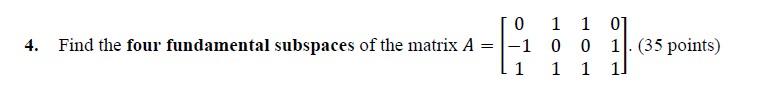 4. Find the four fundamental subspaces of the matrix $A = \begin{bmatrix} 0 & 1 & 1 & 0 \\ -1 & 0 & 0 & 1 \\ 1 & 1 & 1 & 1 \end{bmatrix}$. (35 points)